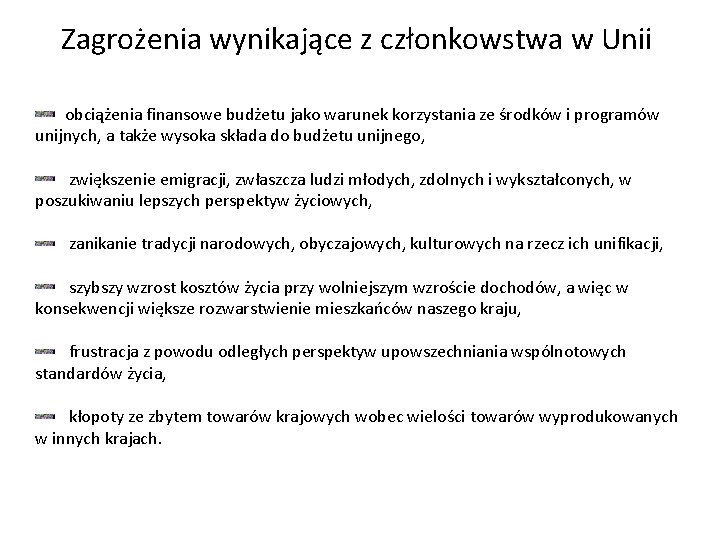 Zagrożenia wynikające z członkowstwa w Unii

obciążenia finansowe budżetu jako warunek korzystania ze środków i programów unijnych, a także wysoka składa do budżetu unijnego,

zwiększenie emigracji, zwłaszcza ludzi młodych, zdolnych i wykształconych, w poszukiwaniu lepszych perspektyw życiowych,

zanikanie tradycji narodowych, obyczajowych, kulturowych na rzecz ich unifikacji,

szybszy wzrost kosztów życia przy wolniejszym wzroście dochodów, a więc w konsekwencji większe rozwarstwienie mieszkańców naszego kraju,

frustracja z powodu odległych perspektyw upowszechniania wspólnotowych standardów życia,

kłopoty ze zbytem towarów krajowych wobec wielości towarów wyprodukowanych w innych krajach.